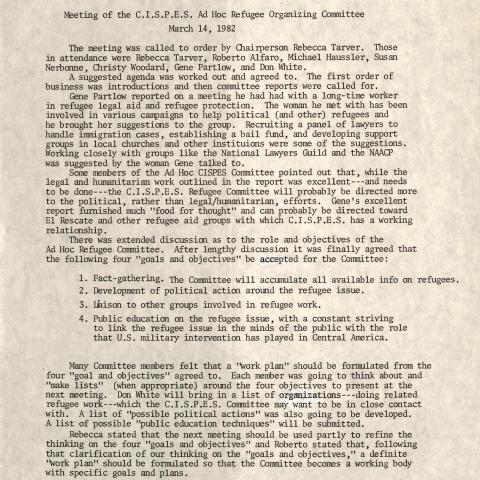 Meeting of the C.I.S.P.E.S. Ad Hoc Refugee Organizing Committee
March 14, 1982

The meeting was called to order by Chairperson Rebecca Tarver. Those in attendance were Rebecca Tarver, Roberto Alfaro, Michael Haussler, Susan Nerbonne, Christy Woodard, Gene Partlow, and Don White.

A suggested agenda was worked out and agreed to. The first order of business was introductions and then committee reports were called for.

Gene Partlow reported on a meeting he had had with a long-time worker in refugee legal aid and refugee protection. The woman he met with has been involved in various campaigns to help political (and other) refugees and he brought her suggestions to the group. Recruiting a panel of lawyers to handle immigration cases, establishing a bail fund, and developing support groups in local churches and other instituions were some of the suggestions. Working closely with groups like the National Lawyers Guild and the NAACP was suggested by the woman Gene talked to.

Some members of the Ad Hoc CISPES Committee pointed out that, while the legal and humanitarian work outlined in the report was excellent---and needs to be done---the C.I.S.P.E.S. Refugee Committee will probably be directed more to the political, rather than legal/humanitarian, efforts. Gene's excellent report furnished much "food for thought" and can probably be directed toward El Rescate and other refugee aid groups with which C.I.S.P.E.S. has a working relationship.

There was extended discussion as to the role and objectives of the Ad Hoc Refugee Committee. After lengthy discussion it was finally agreed that the following four "goals and objectives" be accepted for the Committee:

1. Fact-gathering. The Committee will accumulate all available info on refugees.
2. Development of political action around the refugee issue.
3. Liaison to other groups involved in refugee work.
4. Public education on the refugee issue, with a constant striving to link the refugee issue in the minds of the public with the role that U.S. military intervention has played in Central America.

Many Committee members felt that a "work plan" should be formulated from the four "goal and objectives" agreed to. Each member was going to think about and "make lists" (when appropriate) around the four objectives to present at the next meeting. Don White will bring in a list of organizations---doing related refugee work---which the C.I.S.P.E.S. Committee may want to be in close contact with. A list of "possible political actions" was also going to be developed. A list of possible "public education techniques" will be submitted.

Rebecca stated that the next meeting should be used partly to refine the thinking on the four "goals and objectives" and Roberto stated that, following that clarification of our thinking on the "goals and objectives," a definite "work plan" should be formulated so that the Committee becomes a working body with specific goals and plans.